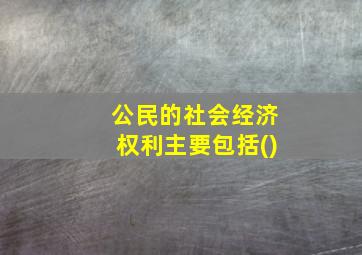 公民的社会经济权利主要包括()